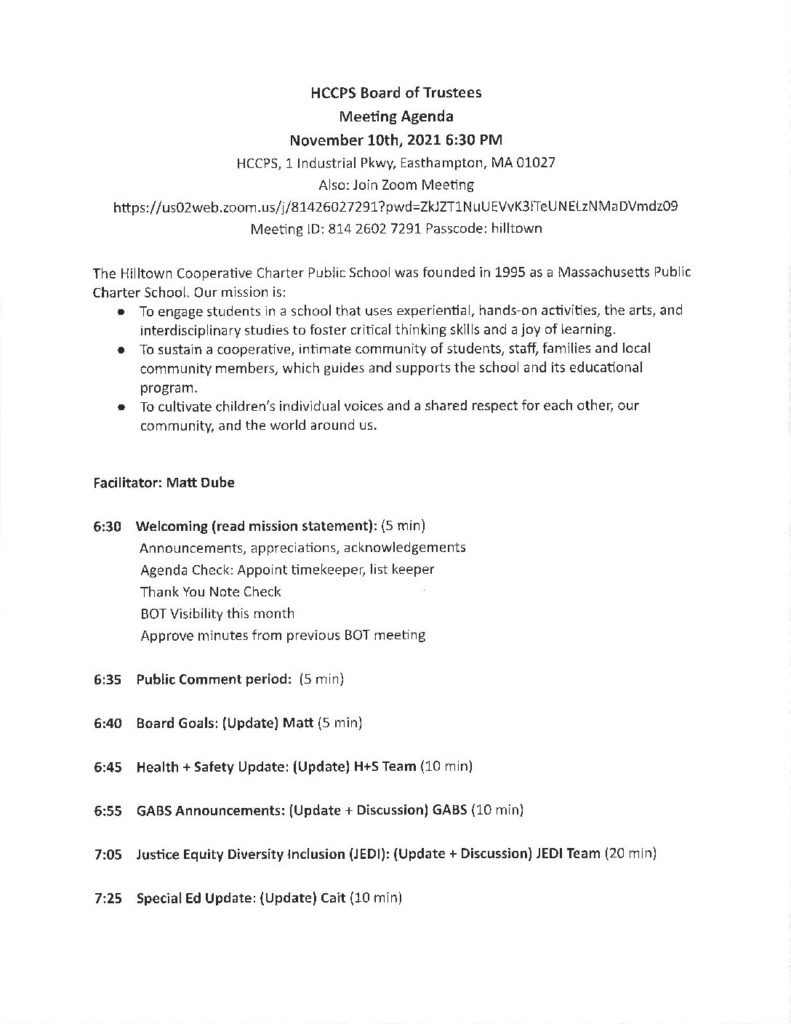 HCCPS Board of Trustees
Meeting Agenda
November 10th, 2021 6:30 PM
HCCPS, 1 Industrial Pkwy, Easthampton, MA 01027
Also: Join Zoom Meeting
https://us02web.zoom.us/j/81426027291?pwd=ZkJZT1NuUEVvK3lTeUNELzNMaDVmdz09
Meeting ID: 814 2602 7291 Passcode: hilltown

The Hilltown Cooperative Charter Public School was founded in 1995 as a Massachusetts Public Charter School. Our mission is:
• To engage students in a school that uses experiential, hands-on activities, the arts, and interdisciplinary studies to foster critical thinking skills and a joy of learning.
• To sustain a cooperative, intimate community of students, staff, families and local community members, which guides and supports the school and its educational program.
• To cultivate children's individual voices and a shared respect for each other, our community, and the world around us.

Facilitator: Matt Dube

6:30 Welcoming (read mission statement): (5 min)
Announcements, appreciations, acknowledgements
Agenda Check: Appoint timekeeper, list keeper
Thank You Note Check
BOT Visibility this month
Approve minutes from previous BOT meeting

6:35 Public Comment period: (5 min)

6:40 Board Goals: (Update) Matt (5 min)

6:45 Health + Safety Update: (Update) H+S Team (10 min)

6:55 GABS Announcements: (Update + Discussion) GABS (10 min)

7:05 Justice Equity Diversity Inclusion (JEDI): (Update + Discussion) JEDI Team (20 min)

7:25 Special Ed Update: (Update) Cait (10 min)